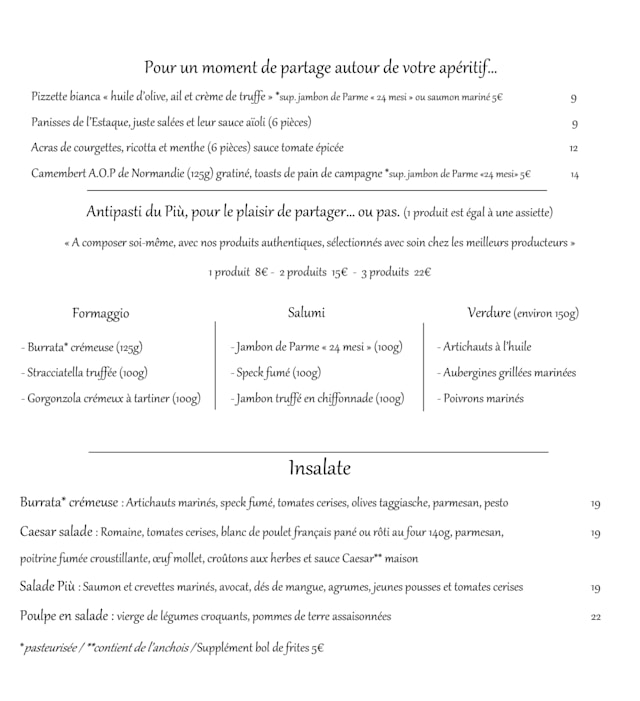 Pour un moment de partage autour de votre apéritif...

Pizzette bianca « huile d'olive, ail et crème de truffe » *sup. jambon de Parme « 24 mesi » ou saumon mariné 5€ 9

Panisses de l'Estaque, juste salées et leur sauce aïoli (6 pièces) 9

Acras de courgettes, ricotta et menthe (6 pièces) sauce tomate épicée 12

Camembert A.O.P de Normandie (125g) gratiné, toasts de pain de campagne *sup. jambon de Parme «24 mesi» 5€ 14

Antipasti du Più, pour le plaisir de partager... ou pas. (1 produit est égal à une assiette)

« A composer soi-même, avec nos produits authentiques, sélectionnés avec soin chez les meilleurs producteurs »

1 produit 8€ - 2 produits 15€ - 3 produits 22€

Formaggio

- Burrata* crémeuse (125g)
- Stracciatella truffée (100g)
- Gorgonzola crémeux à tartiner (100g)

Salumi

- Jambon de Parme « 24 mesi » (100g)
- Speck fumé (100g)
- Jambon truffé en chiffonnade (100g)

Verdure (environ 150g)

- Artichauts à l'huile
- Aubergines grillées marinées
- Poivrons marinés

Insalate

Burrata* crémeuse : Artichauts marinés, speck fumé, tomates cerises, olives taggiasche, parmesan, pesto 19

Caesar salade : Romaine, tomates cerises, blanc de poulet français pané ou rôti au four 140g, parmesan, poitrine fumée croustillante, œuf mollet, croûtons aux herbes et sauce Caesar** maison 19

Salade Più : Saumon et crevettes marinés, avocat, dés de mangue, agrumes, jeunes pousses et tomates cerises 19

Poulpe en salade : vierge de légumes croquants, pommes de terre assaisonnées 22

*pasteurisée / **contient de l'anchois / Supplément bol de frites 5€